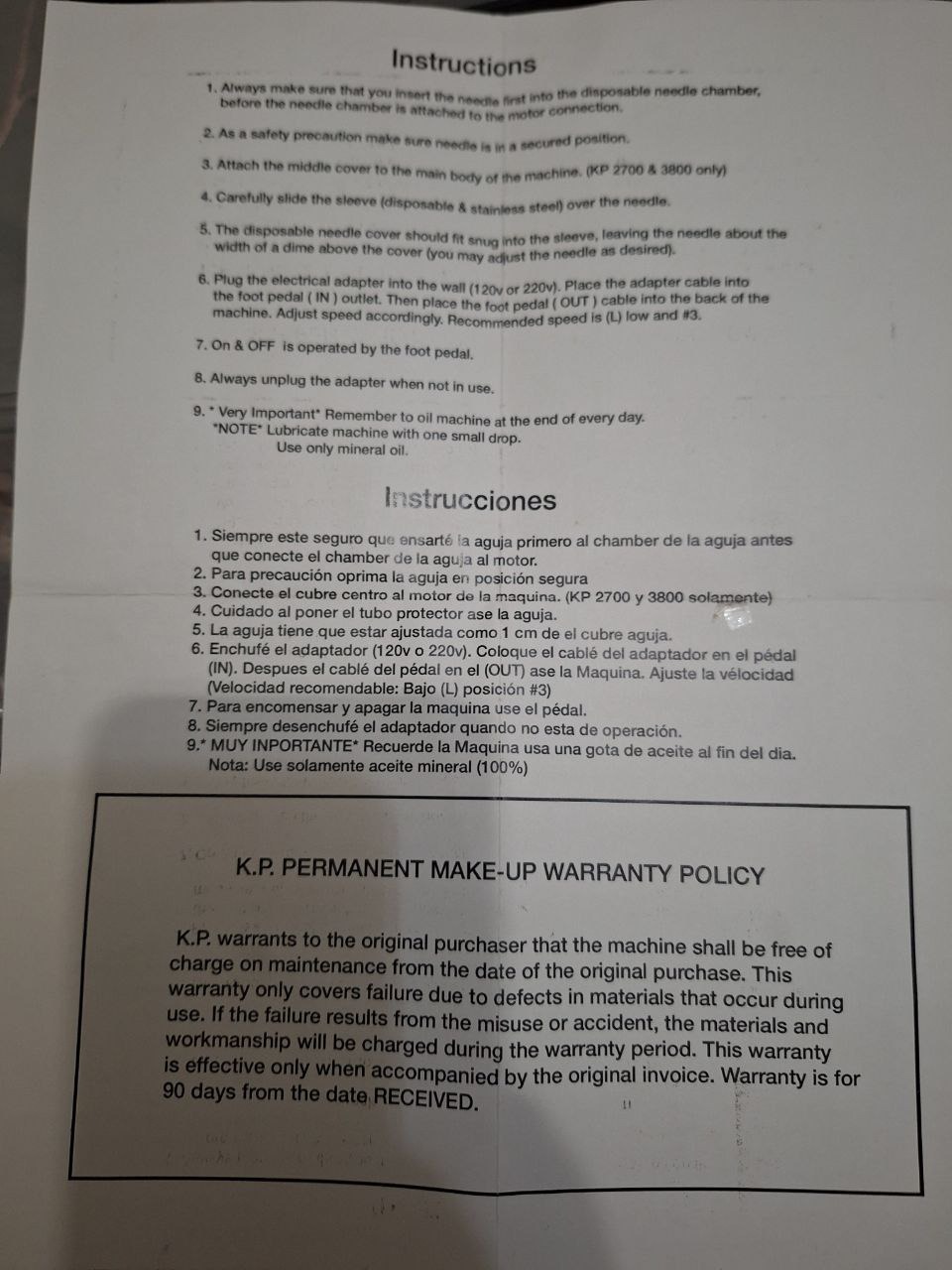 Instructions

1. Always make sure that you insert the needle first into the disposable needle chamber, before the needle chamber is attached to the motor connection.

2. As a safety precaution make sure needle is in a secured position.

3. Attach the middle cover to the main body of the machine. (KP 2700 & 3800 only)

4. Carefully slide the sleeve (disposable & stainless steel) over the needle.

5. The disposable needle cover should fit snug into the sleeve, leaving the needle about the width of a dime above the cover (you may adjust the needle as desired).

6. Plug the electrical adapter into the wall (120v or 220v). Place the adapter cable into the foot pedal ( IN ) outlet. Then place the foot pedal ( OUT ) cable into the back of the machine. Adjust speed accordingly. Recommended speed is (L) low and #3.

7. On & OFF is operated by the foot pedal.

8. Always unplug the adapter when not in use.

9. * Very Important* Remember to oil machine at the end of every day.
*NOTE* Lubricate machine with one small drop.
Use only mineral oil.

Instrucciones

1. Siempre este seguro que ensarté la aguja primero al chamber de la aguja antes que conecte el chamber de la aguja al motor.
2. Para precaución oprima la aguja en posición segura
3. Conecte el cubre centro al motor de la maquina. (KP 2700 y 3800 solamente)
4. Cuidado al poner el tubo protector ase la aguja.
5. La aguja tiene que estar ajustada como 1 cm de el cubre aguja.
6. Enchufé el adaptador (120v o 220v). Coloque el cablé del adaptador en el pédal (IN). Despues el cablé del pédal en el (OUT) ase la Maquina. Ajuste la vélocidad (Velocidad recomendable: Bajo (L) posición #3)
7. Para encomensar y apagar la maquina use el pédal.
8. Siempre desenchufé el adaptador quando no esta de operación.
9.* MUY INPORTANTE* Recuerde la Maquina usa una gota de aceite al fin del dia.
Nota: Use solamente aceite mineral (100%)

K.P. PERMANENT MAKE-UP WARRANTY POLICY

K.P. warrants to the original purchaser that the machine shall be free of charge on maintenance from the date of the original purchase. This warranty only covers failure due to defects in materials that occur during use. If the failure results from the misuse or accident, the materials and workmanship will be charged during the warranty period. This warranty is effective only when accompanied by the original invoice. Warranty is for 90 days from the date RECEIVED.